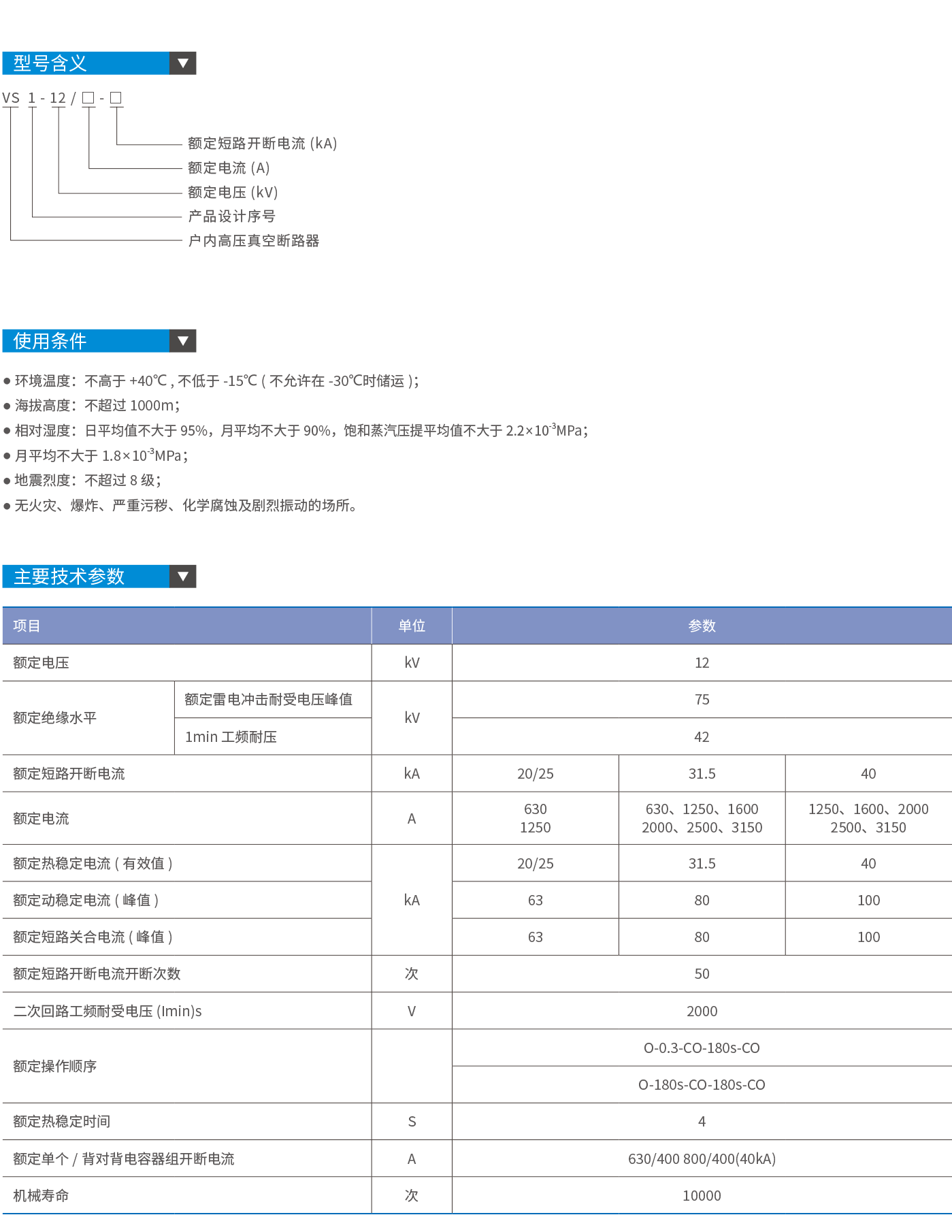 型号含义

VS 1 - 12 / □ - □

额定短路开断电流 (kA)
额定电流 (A)
额定电压 (kV)
产品设计序号
户内高压真空断路器

使用条件

● 环境温度：不高于 +40℃ , 不低于 -15℃ ( 不允许在 -30℃时储运 )；
● 海拔高度：不超过 1000m；
● 相对湿度：日平均值不大于 95%，月平均不大于 90%，饱和蒸汽压提平均值不大于 $2.2\times10^{-3}$MPa；
● 月平均不大于 $1.8\times10^{-3}$MPa；
● 地震烈度：不超过 8 级；
● 无火灾、爆炸、严重污秽、化学腐蚀及剧烈振动的场所。

主要技术参数

| 项目 | | 单位 | 参数 | | |
|---|---|---|---|---|---|
| 额定电压 | | kV | 12 | | |
| 额定绝缘水平 | 额定雷电冲击耐受电压峰值 | kV | 75 | | |
| | 1min 工频耐压 | | 42 | | |
| 额定短路开断电流 | | kA | 20/25 | 31.5 | 40 |
| 额定电流 | | A | 630 1250 | 630、1250、1600 2000、2500、3150 | 1250、1600、2000 2500、3150 |
| 额定热稳定电流 ( 有效值 ) | | kA | 20/25 | 31.5 | 40 |
| 额定动稳定电流 ( 峰值 ) | | | 63 | 80 | 100 |
| 额定短路关合电流 ( 峰值 ) | | | 63 | 80 | 100 |
| 额定短路开断电流开断次数 | | 次 | 50 | | |
| 二次回路工频耐受电压 (Imin)s | | V | 2000 | | |
| 额定操作顺序 | | | O-0.3-CO-180s-CO | | |
| | | | O-180s-CO-180s-CO | | |
| 额定热稳定时间 | | S | 4 | | |
| 额定单个 / 背对背电容器组开断电流 | | A | 630/400 800/400(40kA) | | |
| 机械寿命 | | 次 | 10000 | | |